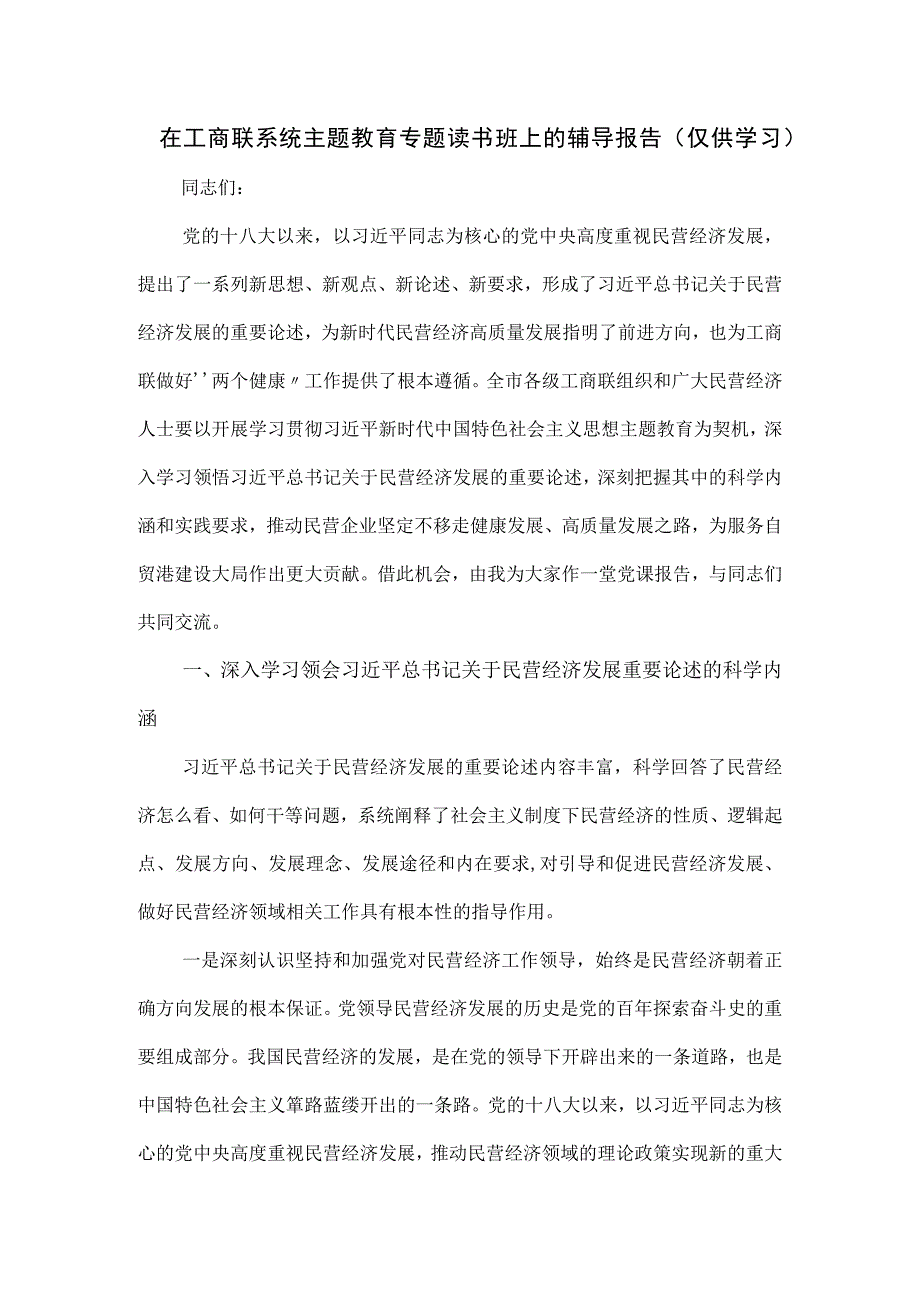 在工商联系统主题教育专题读书班上的辅导报告（仅供学习）

同志们：

党的十八大以来，以习近平同志为核心的党中央高度重视民营经济发展，提出了一系列新思想、新观点、新论述、新要求，形成了习近平总书记关于民营经济发展的重要论述，为新时代民营经济高质量发展指明了前进方向，也为工商联做好''两个健康〃工作提供了根本遵循。全市各级工商联组织和广大民营经济人士要以开展学习贯彻习近平新时代中国特色社会主义思想主题教育为契机，深入学习领悟习近平总书记关于民营经济发展的重要论述，深刻把握其中的科学内涵和实践要求，推动民营企业坚定不移走健康发展、高质量发展之路，为服务自贸港建设大局作出更大贡献。借此机会，由我为大家作一堂党课报告，与同志们共同交流。

一、深入学习领会习近平总书记关于民营经济发展重要论述的科学内涵

习近平总书记关于民营经济发展的重要论述内容丰富，科学回答了民营经济怎么看、如何干等问题，系统阐释了社会主义制度下民营经济的性质、逻辑起点、发展方向、发展理念、发展途径和内在要求，对引导和促进民营经济发展、做好民营经济领域相关工作具有根本性的指导作用。

一是深刻认识坚持和加强党对民营经济工作领导，始终是民营经济朝着正确方向发展的根本保证。党领导民营经济发展的历史是党的百年探索奋斗史的重要组成部分。我国民营经济的发展，是在党的领导下开辟出来的一条道路，也是中国特色社会主义筚路蓝缕开出的一条路。党的十八大以来，以习近平同志为核心的党中央高度重视民营经济发展，推动民营经济领域的理论政策实现新的重大